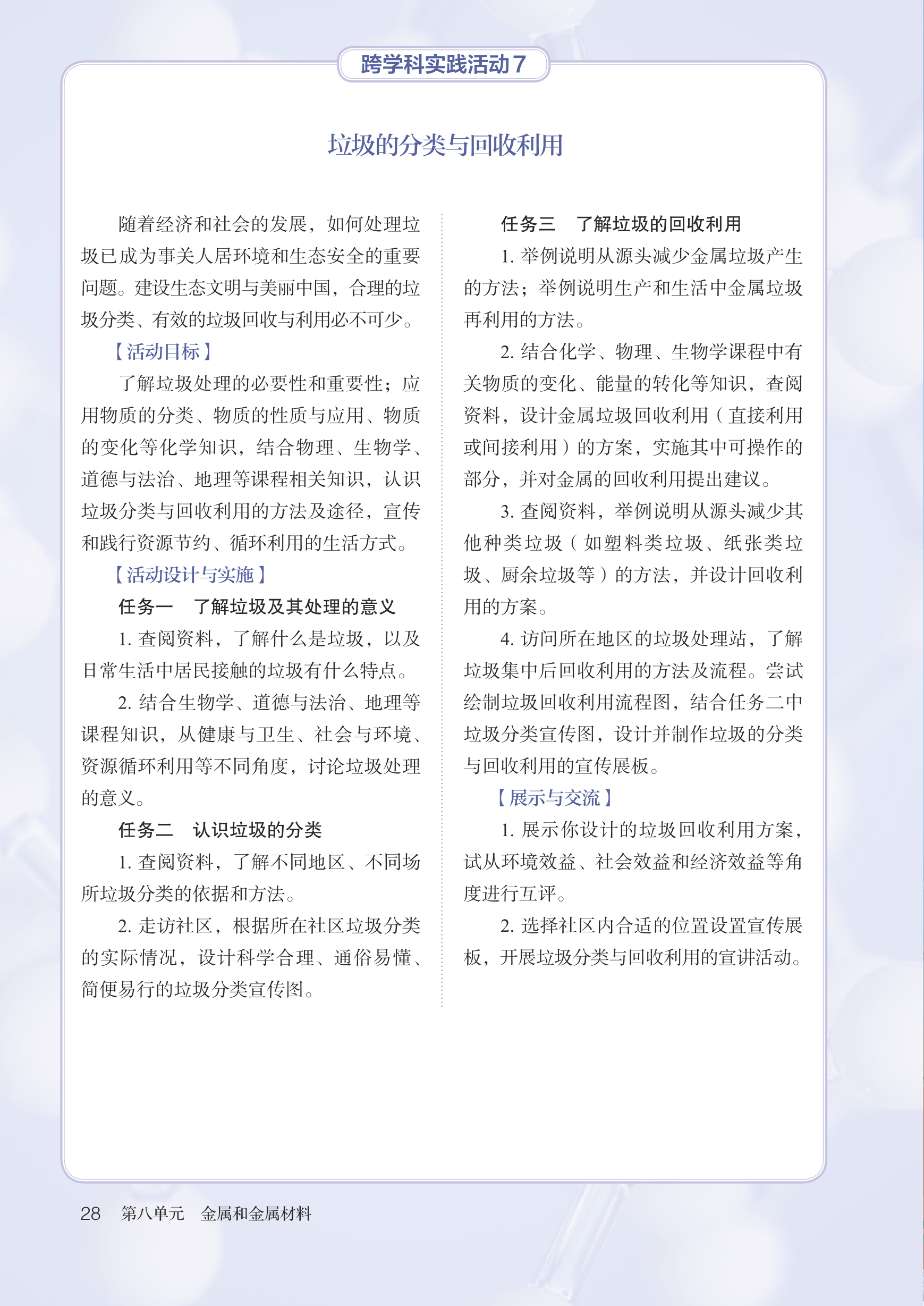 跨学科实践活动7

垃圾的分类与回收利用

随着经济和社会的发展，如何处理垃圾已成为事关人居环境和生态安全的重要问题。建设生态文明与美丽中国，合理的垃圾分类、有效的垃圾回收与利用必不可少。

【活动目标】

了解垃圾处理的必要性和重要性；应用物质的分类、物质的性质与应用、物质的变化等化学知识，结合物理、生物学、道德与法治、地理等课程相关知识，认识垃圾分类与回收利用的方法及途径，宣传和践行资源节约、循环利用的生活方式。

【活动设计与实施】

任务一　了解垃圾及其处理的意义

1. 查阅资料，了解什么是垃圾，以及日常生活中居民接触的垃圾有什么特点。

2. 结合生物学、道德与法治、地理等课程知识，从健康与卫生、社会与环境、资源循环利用等不同角度，讨论垃圾处理的意义。

任务二　认识垃圾的分类

1. 查阅资料，了解不同地区、不同场所垃圾分类的依据和方法。

2. 走访社区，根据所在社区垃圾分类的实际情况，设计科学合理、通俗易懂、简便易行的垃圾分类宣传图。

任务三　了解垃圾的回收利用

1. 举例说明从源头减少金属垃圾产生的方法；举例说明生产和生活中金属垃圾再利用的方法。

2. 结合化学、物理、生物学课程中有关物质的变化、能量的转化等知识，查阅资料，设计金属垃圾回收利用（直接利用或间接利用）的方案，实施其中可操作的部分，并对金属的回收利用提出建议。

3. 查阅资料，举例说明从源头减少其他种类垃圾（如塑料类垃圾、纸张类垃圾、厨余垃圾等）的方法，并设计回收利用的方案。

4. 访问所在地区的垃圾处理站，了解垃圾集中后回收利用的方法及流程。尝试绘制垃圾回收利用流程图，结合任务二中垃圾分类宣传图，设计并制作垃圾的分类与回收利用的宣传展板。

【展示与交流】

1. 展示你设计的垃圾回收利用方案，试从环境效益、社会效益和经济效益等角度进行互评。

2. 选择社区内合适的位置设置宣传展板，开展垃圾分类与回收利用的宣讲活动。

28　第八单元　金属和金属材料